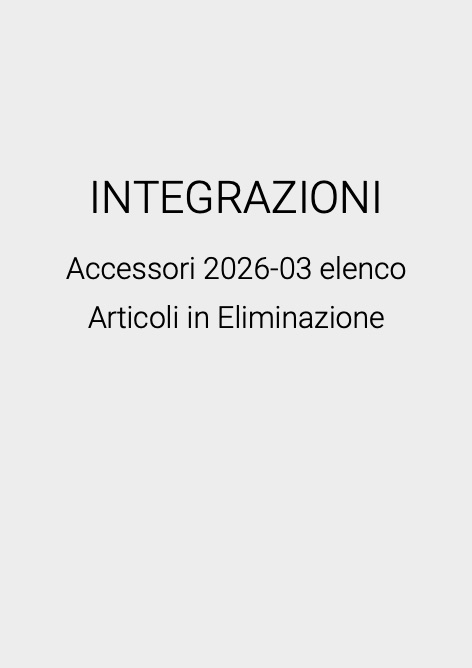 INTEGRAZIONI

Accessori 2026-03 elenco

Articoli in Eliminazione